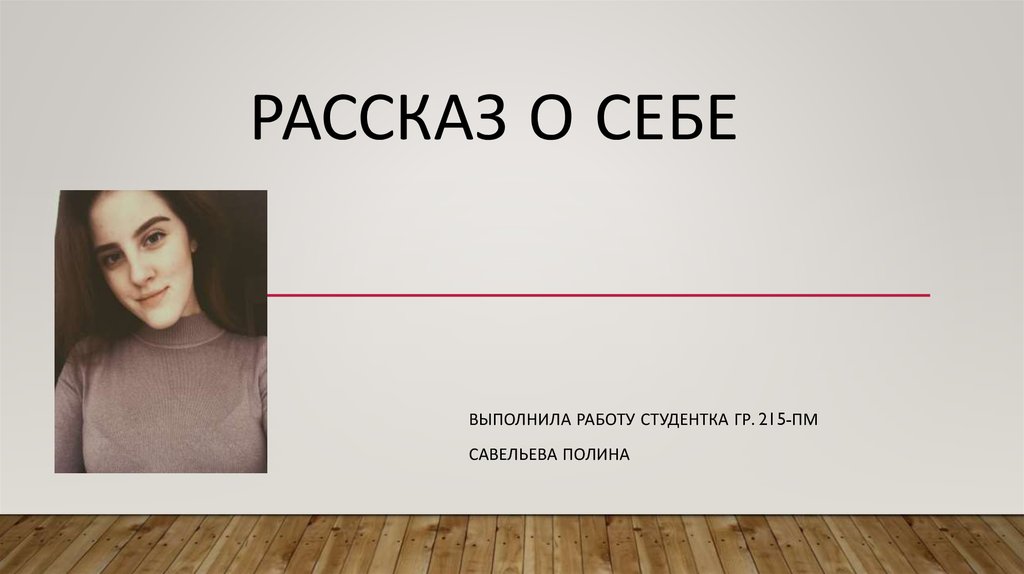 РАССКАЗ О СЕБЕ

ВЫПОЛНИЛА РАБОТУ СТУДЕНТКА ГР. 215-ПМ

САВЕЛЬЕВА ПОЛИНА